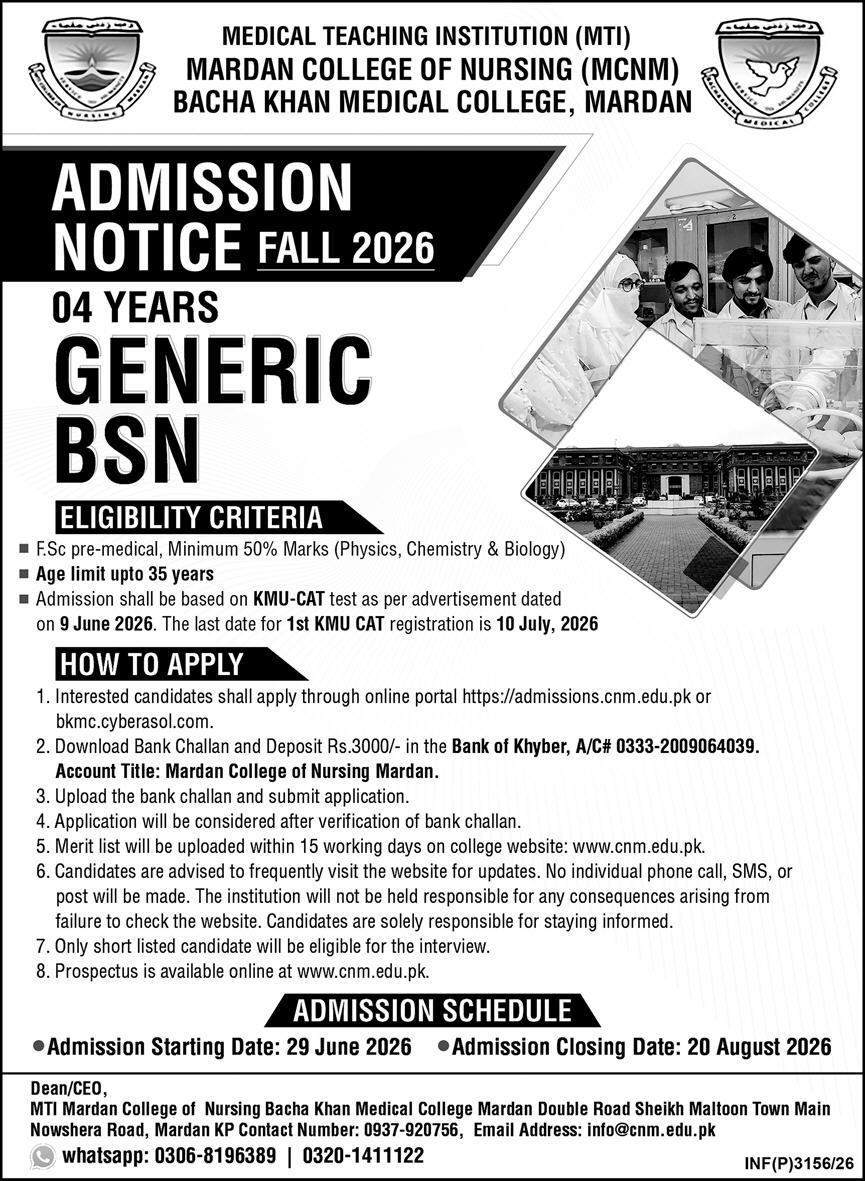 MEDICAL TEACHING INSTITUTION (MTI)
MARDAN COLLEGE OF NURSING (MCNM)
BACHA KHAN MEDICAL COLLEGE, MARDAN

ADMISSION NOTICE FALL 2026

04 YEARS
GENERIC BSN

ELIGIBILITY CRITERIA
■ F.Sc pre-medical, Minimum 50% Marks (Physics, Chemistry & Biology)
■ Age limit upto 35 years
■ Admission shall be based on KMU-CAT test as per advertisement dated on 9 June 2026. The last date for 1st KMU CAT registration is 10 July, 2026

HOW TO APPLY
1. Interested candidates shall apply through online portal https://admissions.cnm.edu.pk or bkmc.cyberasol.com.
2. Download Bank Challan and Deposit Rs.3000/- in the Bank of Khyber, A/C# 0333-2009064039. Account Title: Mardan College of Nursing Mardan.
3. Upload the bank challan and submit application.
4. Application will be considered after verification of bank challan.
5. Merit list will be uploaded within 15 working days on college website: www.cnm.edu.pk.
6. Candidates are advised to frequently visit the website for updates. No individual phone call, SMS, or post will be made. The institution will not be held responsible for any consequences arising from failure to check the website. Candidates are solely responsible for staying informed.
7. Only short listed candidate will be eligible for the interview.
8. Prospectus is available online at www.cnm.edu.pk.

ADMISSION SCHEDULE
●Admission Starting Date: 29 June 2026 ●Admission Closing Date: 20 August 2026

Dean/CEO,
MTI Mardan College of Nursing Bacha Khan Medical College Mardan Double Road Sheikh Maltoon Town Main Nowshera Road, Mardan KP Contact Number: 0937-920756, Email Address: info@cnm.edu.pk
whatsapp: 0306-8196389 | 0320-1411122

INF(P)3156/26